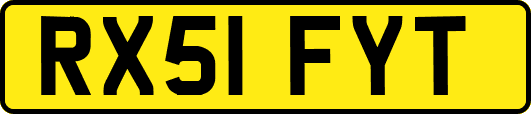 RX51 FYT